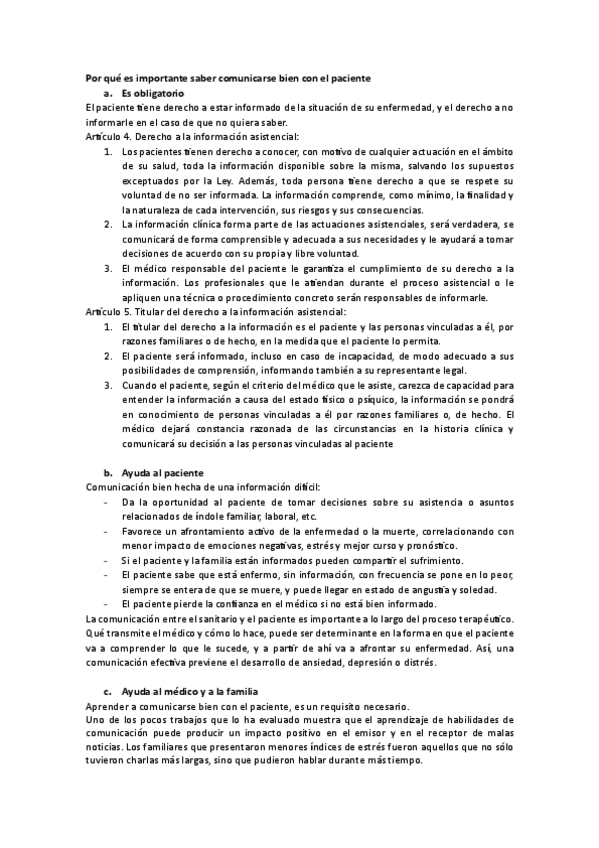 Por qué es importante saber comunicarse bien con el paciente

a. Es obligatorio

El paciente tiene derecho a estar informado de la situación de su enfermedad, y el derecho a no informarle en el caso de que no quiera saber.

Artículo 4. Derecho a la información asistencial:

1. Los pacientes tienen derecho a conocer, con motivo de cualquier actuación en el ámbito de su salud, toda la información disponible sobre la misma, salvando los supuestos exceptuados por la Ley. Además, toda persona tiene derecho a que se respete su voluntad de no ser informada. La información comprende, como mínimo, la finalidad y la naturaleza de cada intervención, sus riesgos y sus consecuencias.
2. La información clínica forma parte de las actuaciones asistenciales, será verdadera, se comunicará de forma comprensible y adecuada a sus necesidades y le ayudará a tomar decisiones de acuerdo con su propia y libre voluntad.
3. El médico responsable del paciente le garantiza el cumplimiento de su derecho a la información. Los profesionales que le atiendan durante el proceso asistencial o le apliquen una técnica o procedimiento concreto serán responsables de informarle.

Artículo 5. Titular del derecho a la información asistencial:

1. El titular del derecho a la información es el paciente y las personas vinculadas a él, por razones familiares o de hecho, en la medida que el paciente lo permita.
2. El paciente será informado, incluso en caso de incapacidad, de modo adecuado a sus posibilidades de comprensión, informando también a su representante legal.
3. Cuando el paciente, según el criterio del médico que le asiste, carezca de capacidad para entender la información a causa del estado físico o psíquico, la información se pondrá en conocimiento de personas vinculadas a él por razones familiares o, de hecho. El médico dejará constancia razonada de las circunstancias en la historia clínica y comunicará su decisión a las personas vinculadas al paciente

b. Ayuda al paciente

Comunicación bien hecha de una información difícil:

- Da la oportunidad al paciente de tomar decisiones sobre su asistencia o asuntos relacionados de índole familiar, laboral, etc.
- Favorece un afrontamiento activo de la enfermedad o la muerte, correlacionando con menor impacto de emociones negativas, estrés y mejor curso y pronóstico.
- Si el paciente y la familia están informados pueden compartir el sufrimiento.
- El paciente sabe que está enfermo, sin información, con frecuencia se pone en lo peor, siempre se entera de que se muere, y puede llegar en estado de angustia y soledad.
- El paciente pierde la confianza en el médico si no está bien informado.

La comunicación entre el sanitario y el paciente es importante a lo largo del proceso terapéutico. Qué transmite el médico y cómo lo hace, puede ser determinante en la forma en que el paciente va a comprender lo que le sucede, y a partir de ahí va a afrontar su enfermedad. Así, una comunicación efectiva previene el desarrollo de ansiedad, depresión o distrés.

c. Ayuda al médico y a la familia

Aprender a comunicarse bien con el paciente, es un requisito necesario.

Uno de los pocos trabajos que lo ha evaluado muestra que el aprendizaje de habilidades de comunicación puede producir un impacto positivo en el emisor y en el receptor de malas noticias. Los familiares que presentaron menores índices de estrés fueron aquellos que no sólo tuvieron charlas más largas, sino que pudieron hablar durante más tiempo.